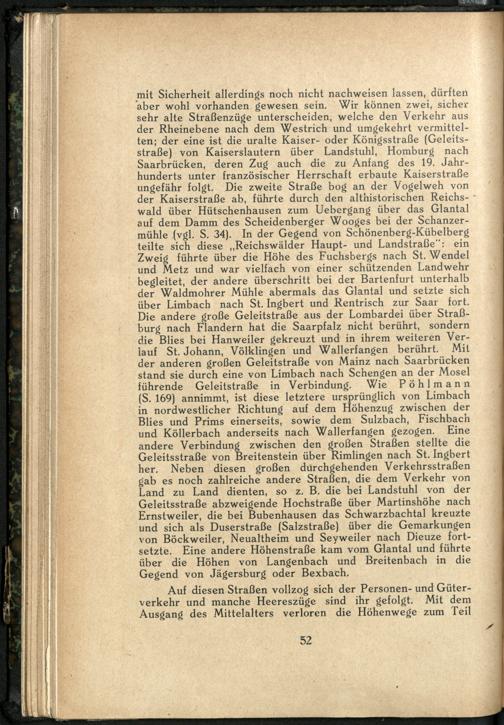 mit Sicherheit allerdings noch nicht nachweisen lassen, dürften aber wohl vorhanden gewesen sein. Wir können zwei, sicher sehr alte Straßenzüge unterscheiden, welche den Verkehr aus der Rheinebene nach dem Westrich und umgekehrt vermittelten; der eine ist die uralte Kaiser- oder Königsstraße (Geleitsstraße) von Kaiserslautern über Landstuhl, Homburg nach Saarbrücken, deren Zug auch die zu Anfang des 19. Jahrhunderts unter französischer Herrschaft erbaute Kaiserstraße ungefähr folgt. Die zweite Straße bog an der Vogelweh von der Kaiserstraße ab, führte durch den althistorischen Reichswald über Hütschenhausen zum Uebergang über das Glantal auf dem Damm des Scheidenberger Wooges bei der Schanzermühle (vgl. S. 34). In der Gegend von Schönenberg-Kübelberg teilte sich diese „Reichswälder Haupt- und Landstraße": ein Zweig führte über die Höhe des Fuchsbergs nach St. Wendel und Metz und war vielfach von einer schützenden Landwehr begleitet, der andere überschritt bei der Bartenfurt unterhalb der Waldmohrer Mühle abermals das Glantal und setzte sich über Limbach nach St. Ingbert und Rentrisch zur Saar fort. Die andere große Geleitstraße aus der Lombardei über Straßburg nach Flandern hat die Saarpfalz nicht berührt, sondern die Blies bei Hanweiler gekreuzt und in ihrem weiteren Verlauf St. Johann, Völklingen und Wallerfangen berührt. Mit der anderen großen Geleitstraße von Mainz nach Saarbrücken stand sie durch eine von Limbach nach Schengen an der Mosel führende Geleitstraße in Verbindung. Wie Pöhlmann (S. 169) annimmt, ist diese letztere ursprünglich von Limbach in nordwestlicher Richtung auf dem Höhenzug zwischen der Blies und Prims einerseits, sowie dem Sulzbach, Fischbach und Köllerbach anderseits nach Wallerfangen gezogen. Eine andere Verbindung zwischen den großen Straßen stellte die Geleitsstraße von Breitenstein über Rimlingen nach St. Ingbert her. Neben diesen großen durchgehenden Verkehrsstraßen gab es noch zahlreiche andere Straßen, die dem Verkehr von Land zu Land dienten, so z. B. die bei Landstuhl von der Geleitsstraße abzweigende Hochstraße über Martinshöhe nach Ernstweiler, die bei Bubenhausen das Schwarzbachtal kreuzte und sich als Duserstraße (Salzstraße) über die Gemarkungen von Böckweiler, Neualtheim und Seyweiler nach Dieuze fortsetzte. Eine andere Höhenstraße kam vom Glantal und führte über die Höhen von Langenbach und Breitenbach in die Gegend von Jägersburg oder Bexbach.

Auf diesen Straßen vollzog sich der Personen- und Güterverkehr und manche Heereszüge sind ihr gefolgt. Mit dem Ausgang des Mittelalters verloren die Höhenwege zum Teil

52